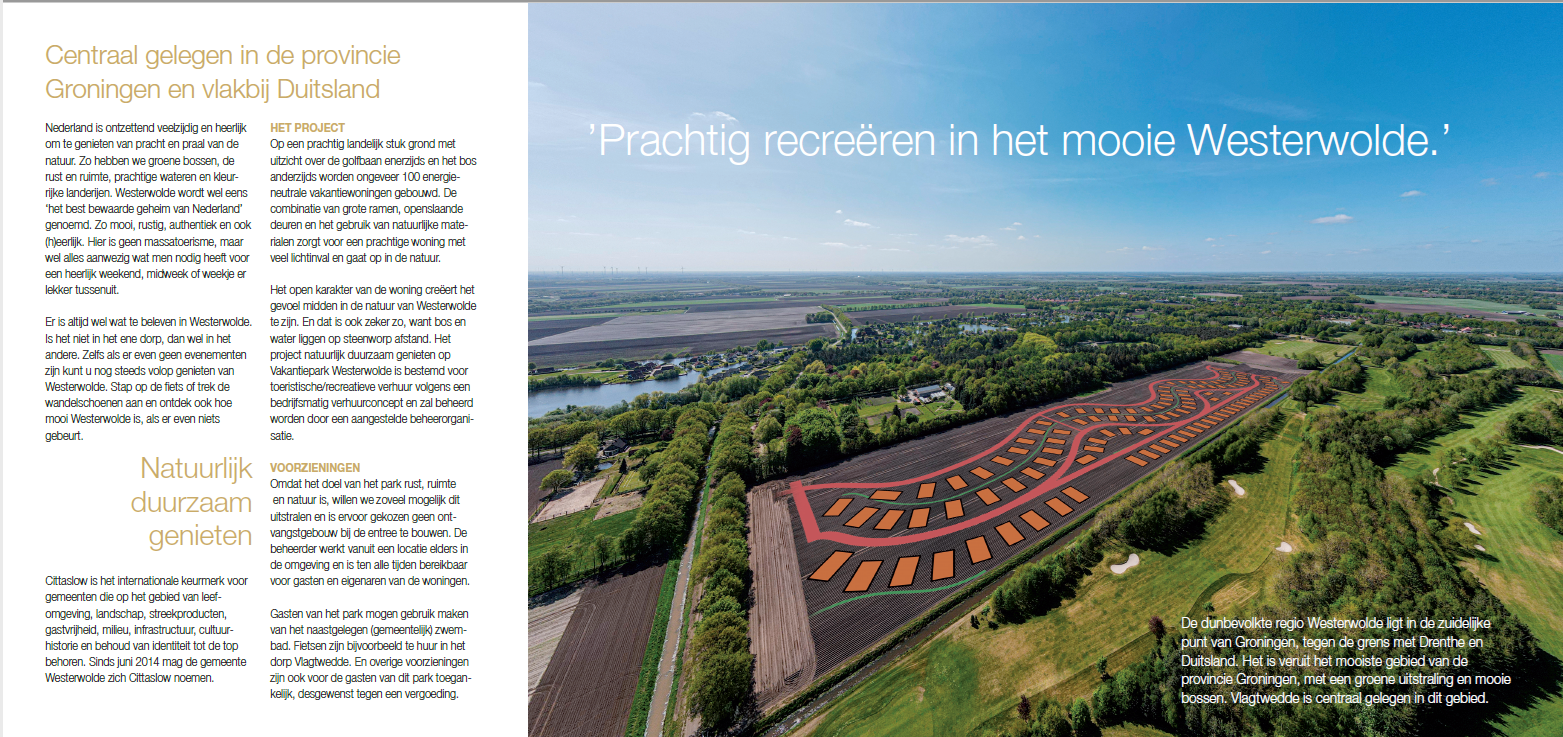 Centraal gelegen in de provincie Groningen en vlakbij Duitsland

Nederland is ontzettend veelzijdig en heerlijk om te genieten van pracht en praal van de natuur. Zo hebben we groene bossen, de rust en ruimte, prachtige wateren en kleurrijke landerijen. Westerwolde wordt wel eens 'het best bewaarde geheim van Nederland' genoemd. Zo mooi, rustig, authentiek en ook (h)eerlijk. Hier is geen massatoerisme, maar wel alles aanwezig wat men nodig heeft voor een heerlijk weekend, midweek of weekje er lekker tussenuit.

Er is altijd wel wat te beleven in Westerwolde. Is het niet in het ene dorp, dan wel in het andere. Zelfs als er even geen evenementen zijn kunt u nog steeds volop genieten van Westerwolde. Stap op de fiets of trek de wandelschoenen aan en ontdek ook hoe mooi Westerwolde is, als er even niets gebeurt.

Natuurlijk duurzaam genieten

Cittaslow is het internationale keurmerk voor gemeenten die op het gebied van leefomgeving, landschap, streekproducten, gastvrijheid, milieu, infrastructuur, cultuurhistorie en behoud van identiteit tot de top behoren. Sinds juni 2014 mag de gemeente Westerwolde zich Cittaslow noemen.

HET PROJECT
Op een prachtig landelijk stuk grond met uitzicht over de golfbaan enerzijds en het bos anderzijds worden ongeveer 100 energieneutrale vakantiewoningen gebouwd. De combinatie van grote ramen, openslaande deuren en het gebruik van natuurlijke materialen zorgt voor een prachtige woning met veel lichtinval en gaat op in de natuur.

Het open karakter van de woning creëert het gevoel midden in de natuur van Westerwolde te zijn. En dat is ook zeker zo, want bos en water liggen op steenworp afstand. Het project natuurlijk duurzaam genieten op Vakantiepark Westerwolde is bestemd voor toeristische/recreatieve verhuur volgens een bedrijfsmatig verhuurconcept en zal beheerd worden door een aangestelde beheerorganisatie.

VOORZIENINGEN
Omdat het doel van het park rust, ruimte en natuur is, willen we zoveel mogelijk dit uitstralen en is ervoor gekozen geen ontvangstgebouw bij de entree te bouwen. De beheerder werkt vanuit een locatie elders in de omgeving en is ten alle tijden bereikbaar voor gasten en eigenaren van de woningen.

Gasten van het park mogen gebruik maken van het naastgelegen (gemeentelijk) zwembad. Fietsen zijn bijvoorbeeld te huur in het dorp Vlagtwedde. En overige voorzieningen zijn ook voor de gasten van dit park toegankelijk, desgewenst tegen een vergoeding.

'Prachtig recreëren in het mooie Westerwolde.'

De dunbevolkte regio Westerwolde ligt in de zuidelijke punt van Groningen, tegen de grens met Drenthe en Duitsland. Het is veruit het mooiste gebied van de provincie Groningen, met een groene uitstraling en mooie bossen. Vlagtwedde is centraal gelegen in dit gebied.